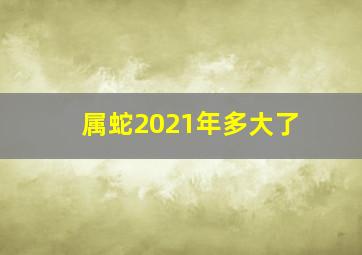 属蛇2021年多大了